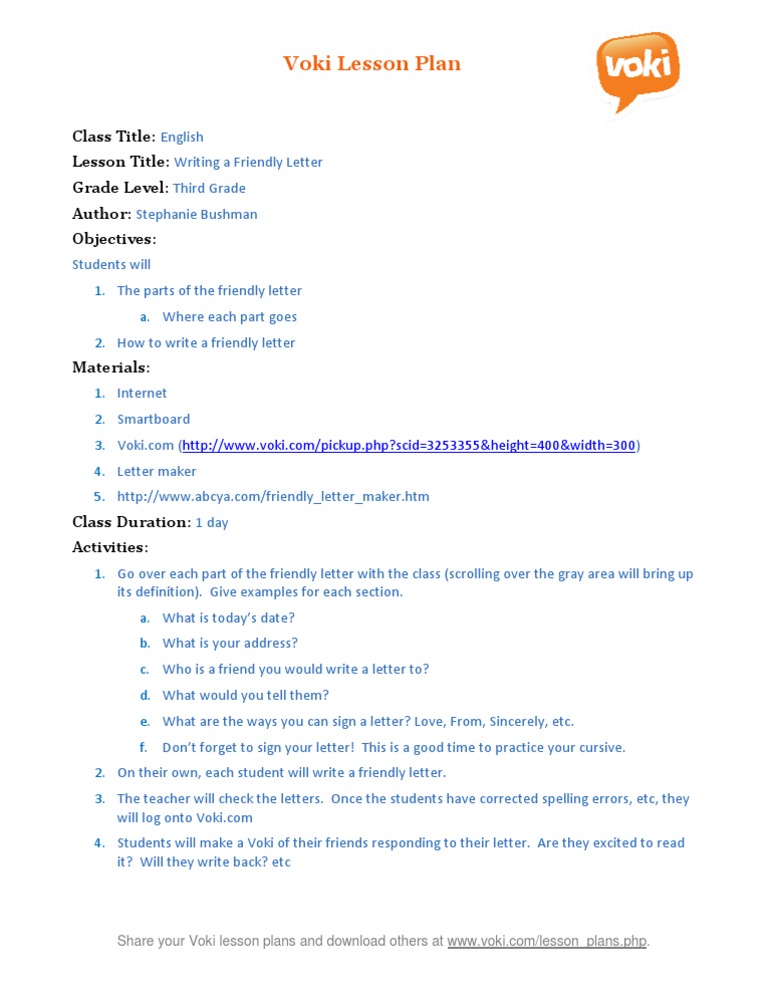 Voki Lesson Plan

voki

Class Title: English
Lesson Title: Writing a Friendly Letter
Grade Level: Third Grade
Author: Stephanie Bushman
Objectives:
Students will

1. The parts of the friendly letter
a. Where each part goes
2. How to write a friendly letter

Materials:

1. Internet
2. Smartboard
3. Voki.com (http://www.voki.com/pickup.php?scid=3253355&height=400&width=300)
4. Letter maker
5. http://www.abcya.com/friendly_letter_maker.htm

Class Duration: 1 day
Activities:

1. Go over each part of the friendly letter with the class (scrolling over the gray area will bring up its definition). Give examples for each section.
a. What is today's date?
b. What is your address?
c. Who is a friend you would write a letter to?
d. What would you tell them?
e. What are the ways you can sign a letter? Love, From, Sincerely, etc.
f. Don't forget to sign your letter! This is a good time to practice your cursive.
2. On their own, each student will write a friendly letter.
3. The teacher will check the letters. Once the students have corrected spelling errors, etc, they will log onto Voki.com
4. Students will make a Voki of their friends responding to their letter. Are they excited to read it? Will they write back? etc

Share your Voki lesson plans and download others at www.voki.com/lesson_plans.php.